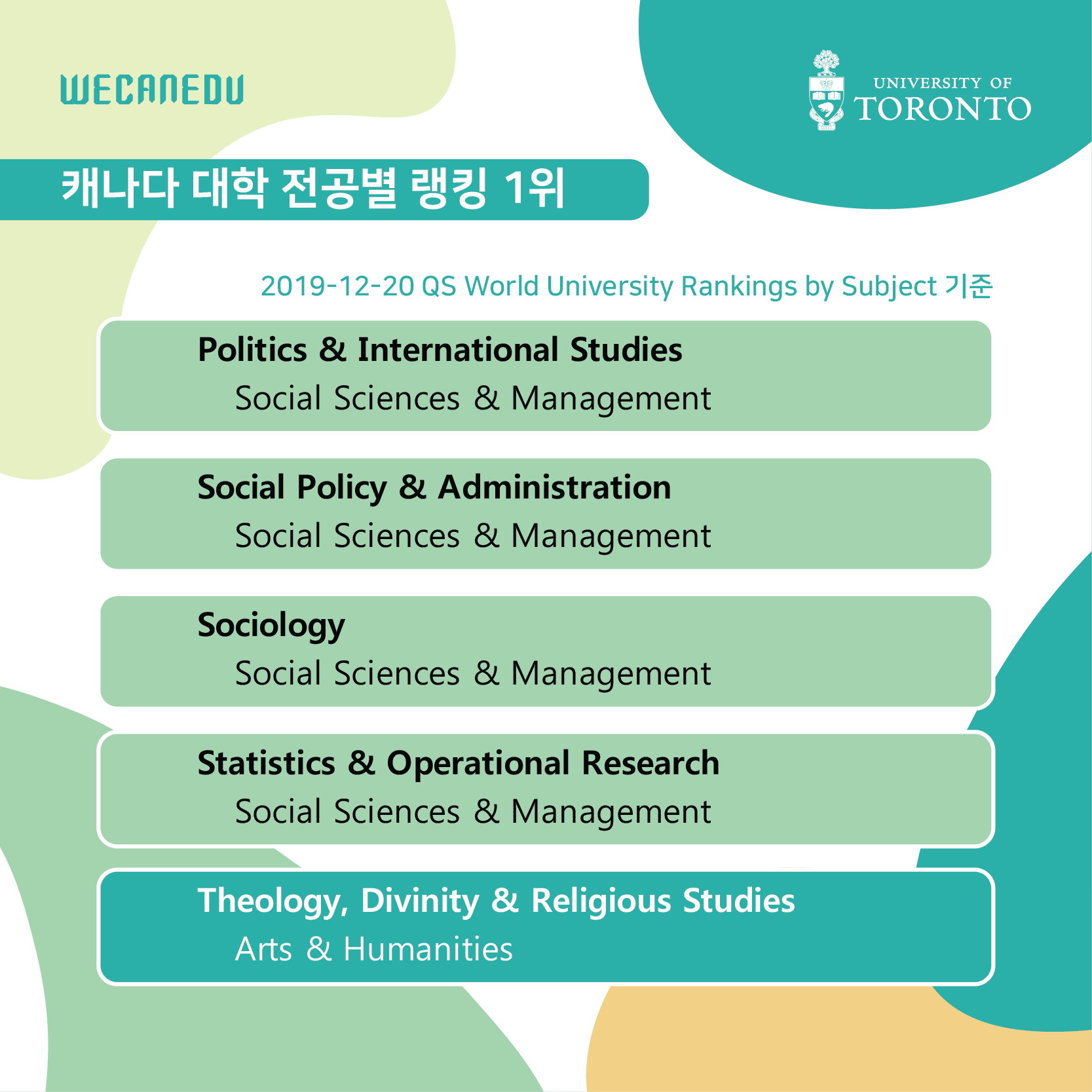 WECANEDU

UNIVERSITY OF
TORONTO

캐나다 대학 전공별 랭킹 1위

2019-12-20 QS World University Rankings by Subject 기준

Politics & International Studies
Social Sciences & Management

Social Policy & Administration
Social Sciences & Management

Sociology
Social Sciences & Management

Statistics & Operational Research
Social Sciences & Management

Theology, Divinity & Religious Studies
Arts & Humanities